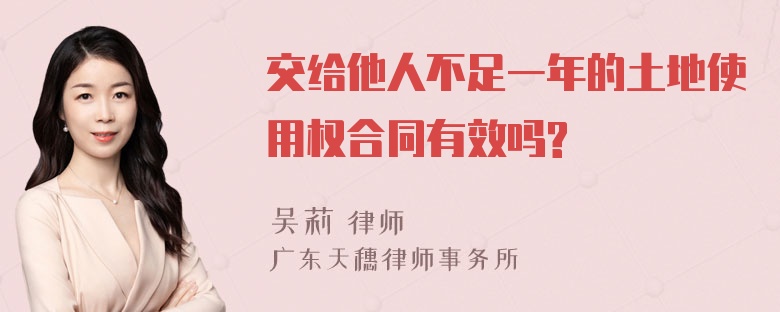 交给他人不足一年的土地使用权合同有效吗?

吴莉 律师
广东天穗律师事务所